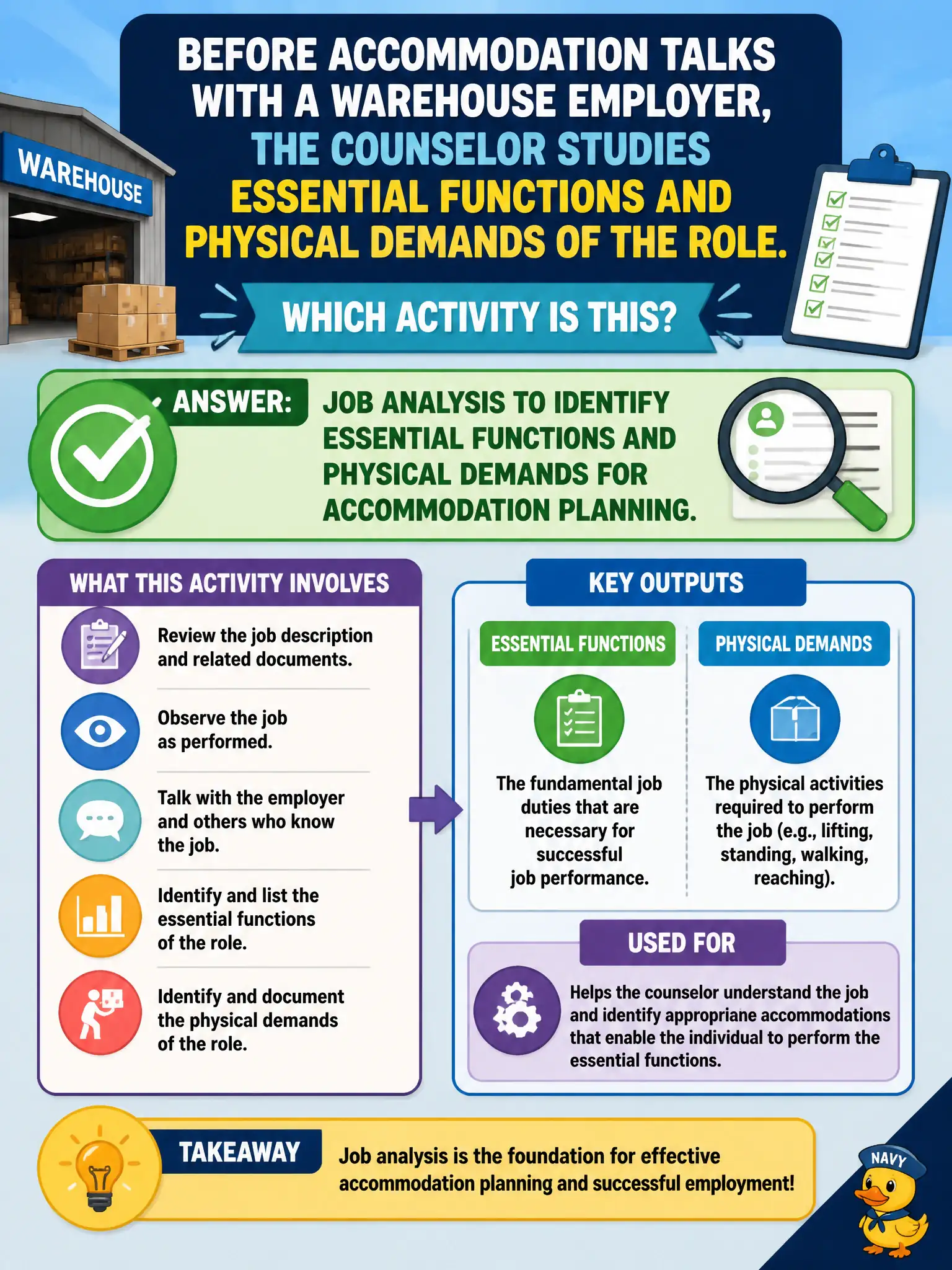 WAREHOUSE

BEFORE ACCOMMODATION TALKS WITH A WAREHOUSE EMPLOYER, THE COUNSELOR STUDIES ESSENTIAL FUNCTIONS AND PHYSICAL DEMANDS OF THE ROLE.

WHICH ACTIVITY IS THIS?

ANSWER: JOB ANALYSIS TO IDENTIFY ESSENTIAL FUNCTIONS AND PHYSICAL DEMANDS FOR ACCOMMODATION PLANNING.

WHAT THIS ACTIVITY INVOLVES

Review the job description and related documents.

Observe the job as performed.

Talk with the employer and others who know the job.

Identify and list the essential functions of the role.

Identify and document the physical demands of the role.

KEY OUTPUTS

ESSENTIAL FUNCTIONS

The fundamental job duties that are necessary for successful job performance.

PHYSICAL DEMANDS

The physical activities required to perform the job (e.g., lifting, standing, walking, reaching).

USED FOR

Helps the counselor understand the job and identify appropriane accommodations that enable the individual to perform the essential functions.

TAKEAWAY

Job analysis is the foundation for effective accommodation planning and successful employment!

NAVY